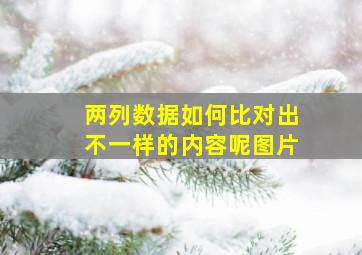 两列数据如何比对出不一样的内容呢图片